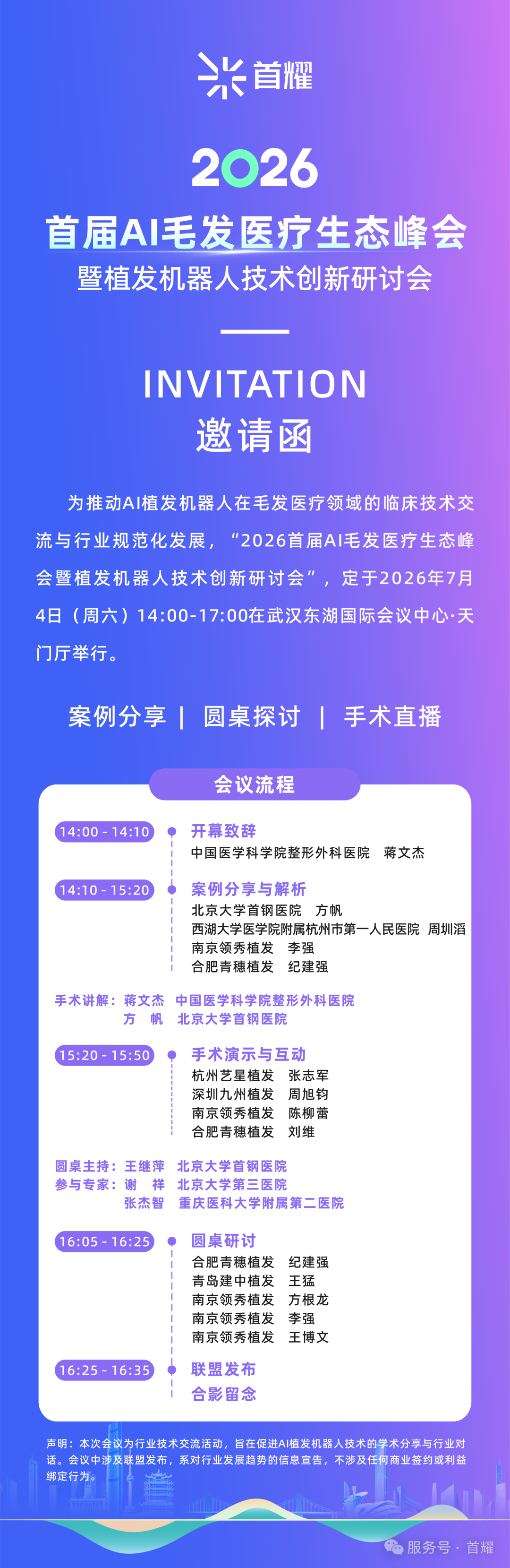 首耀

2026

首届AI毛发医疗生态峰会

暨植发机器人技术创新研讨会

INVITATION

邀请函

为推动AI植发机器人在毛发医疗领域的临床技术交流与行业规范化发展，“2026首届AI毛发医疗生态峰会暨植发机器人技术创新研讨会”，定于2026年7月4日（周六）14:00-17:00在武汉东湖国际会议中心·天门厅举行。

案例分享 | 圆桌探讨 | 手术直播

会议流程

14:00 - 14:10
开幕致辞
中国医学科学院整形外科医院 蒋文杰

14:10 - 15:20
案例分享与解析
北京大学首钢医院 方帆
西湖大学医学院附属杭州市第一人民医院 周圳滔
南京领秀植发 李强
合肥青穗植发 纪建强

手术讲解：蒋文杰 中国医学科学院整形外科医院
方 帆 北京大学首钢医院

15:20 - 15:50
手术演示与互动
杭州艺星植发 张志军
深圳九州植发 周旭钧
南京领秀植发 陈柳蕾
合肥青穗植发 刘维

圆桌主持：王继萍 北京大学首钢医院
参与专家：谢 祥 北京大学第三医院
张杰智 重庆医科大学附属第二医院

16:05 - 16:25
圆桌研讨
合肥青穗植发 纪建强
青岛建中植发 王猛
南京领秀植发 方根龙
南京领秀植发 李强
南京领秀植发 王博文

16:25 - 16:35
联盟发布
合影留念

声明：本次会议为行业技术交流活动，旨在促进AI植发机器人技术的学术分享与行业对话。会议中涉及联盟发布，系对行业发展趋势的信息宣告，不涉及任何商业签约或利益绑定行为。

服务号 · 首耀